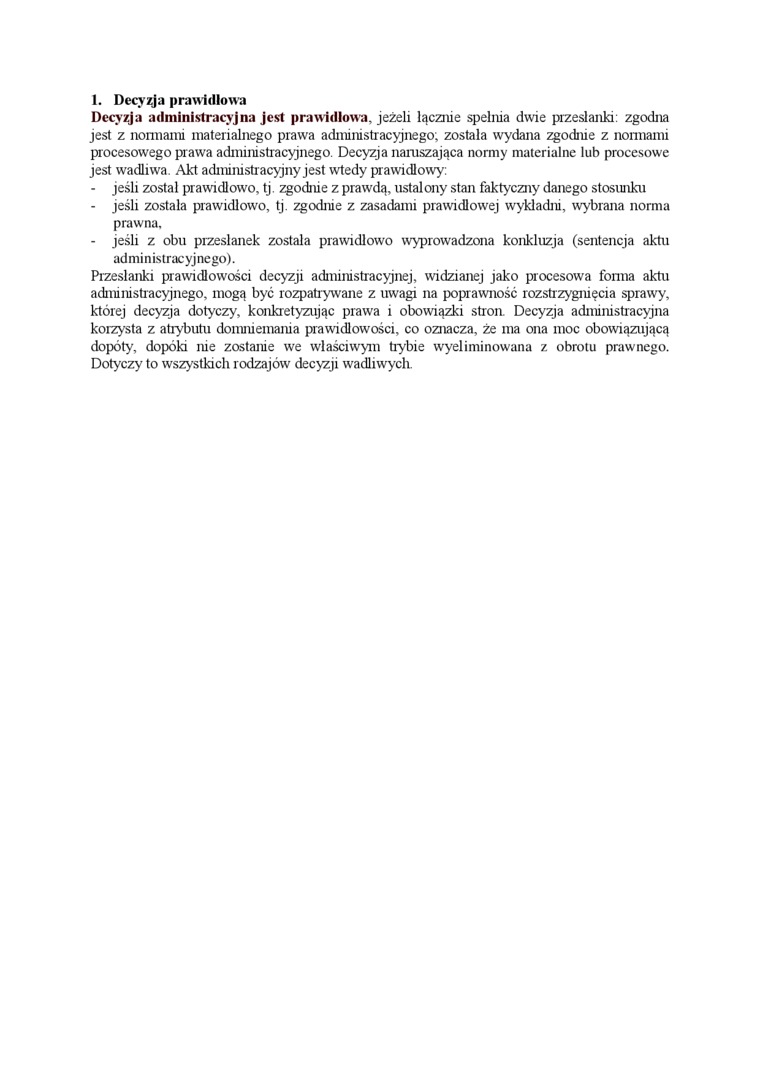 1. Decyzja prawidłowa

Decyzja administracyjna jest prawidłowa, jeżeli łącznie spełnia dwie przesłanki: zgodna jest z normami materialnego prawa administracyjnego; została wydana zgodnie z normami procesowego prawa administracyjnego. Decyzja naruszająca normy materialne lub procesowe jest wadliwa. Akt administracyjny jest wtedy prawidłowy:
- jeśli został prawidłowo, tj. zgodnie z prawdą, ustalony stan faktyczny danego stosunku
- jeśli została prawidłowo, tj. zgodnie z zasadami prawidłowej wykładni, wybrana norma prawna,
- jeśli z obu przesłanek została prawidłowo wyprowadzona konkluzja (sentencja aktu administracyjnego).

Przesłanki prawidłowości decyzji administracyjnej, widzianej jako procesowa forma aktu administracyjnego, mogą być rozpatrywane z uwagi na poprawność rozstrzygnięcia sprawy, której decyzja dotyczy, konkretyzując prawa i obowiązki stron. Decyzja administracyjna korzysta z atrybutu domniemania prawidłowości, co oznacza, że ma ona moc obowiązującą dopóty, dopóki nie zostanie we właściwym trybie wyeliminowana z obrotu prawnego. Dotyczy to wszystkich rodzajów decyzji wadliwych.